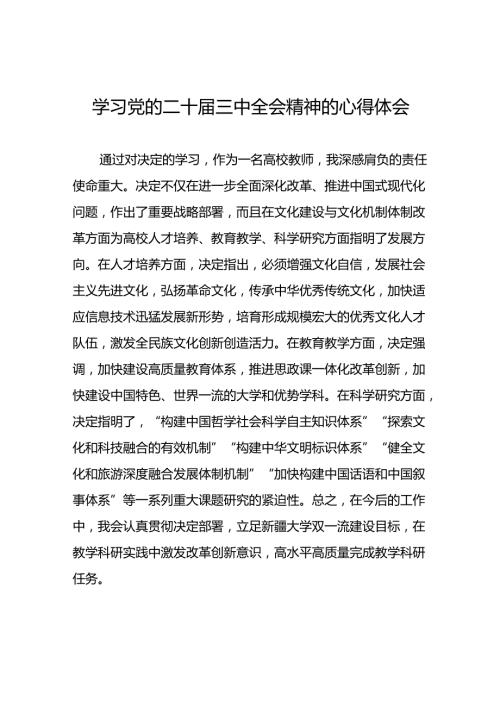 学习党的二十届三中全会精神的心得体会

通过对决定的学习，作为一名高校教师，我深感肩负的责任使命重大。决定不仅在进一步全面深化改革、推进中国式现代化问题，作出了重要战略部署，而且在文化建设与文化机制体制改革方面为高校人才培养、教育教学、科学研究方面指明了发展方向。在人才培养方面，决定指出，必须增强文化自信，发展社会主义先进文化，弘扬革命文化，传承中华优秀传统文化，加快适应信息技术迅猛发展新形势，培育形成规模宏大的优秀文化人才队伍，激发全民族文化创新创造活力。在教育教学方面，决定强调，加快建设高质量教育体系，推进思政课一体化改革创新，加快建设中国特色、世界一流的大学和优势学科。在科学研究方面，决定指明了，“构建中国哲学社会科学自主知识体系”“探索文化和科技融合的有效机制”“构建中华文明标识体系”“健全文化和旅游深度融合发展体制机制”“加快构建中国话语和中国叙事体系”等一系列重大课题研究的紧迫性。总之，在今后的工作中，我会认真贯彻决定部署，立足新疆大学双一流建设目标，在教学科研实践中激发改革创新意识，高水平高质量完成教学科研任务。